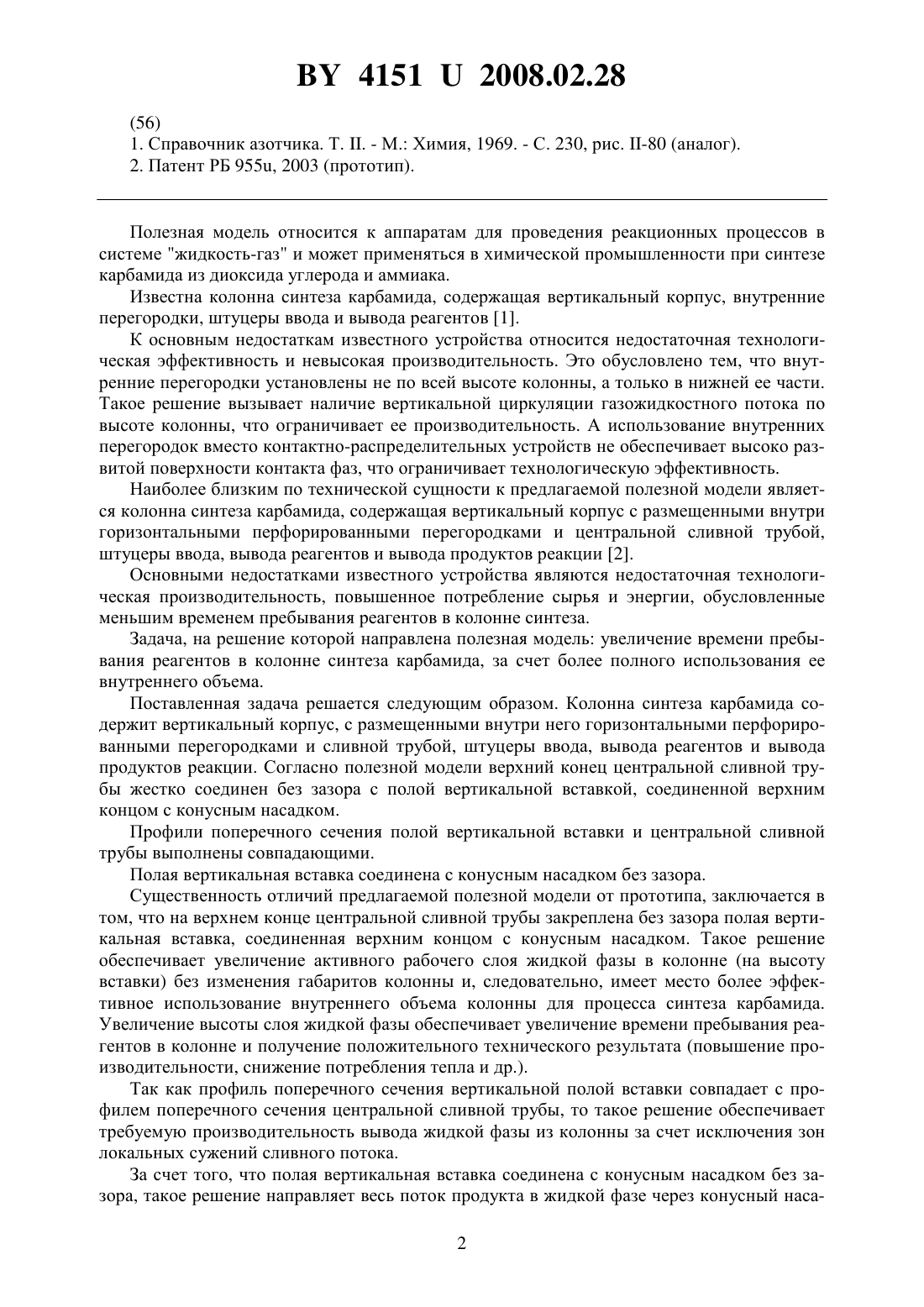 BY 4151 U 2008.02.28

(56)
1. Справочник азотчика. Т. II. - М.: Химия, 1969. - С. 230, рис. II-80 (аналог).
2. Патент РБ 955u, 2003 (прототип).

Полезная модель относится к аппаратам для проведения реакционных процессов в системе "жидкость-газ" и может применяться в химической промышленности при синтезе карбамида из диоксида углерода и аммиака.

Известна колонна синтеза карбамида, содержащая вертикальный корпус, внутренние перегородки, штуцеры ввода и вывода реагентов [1].

К основным недостаткам известного устройства относится недостаточная технологическая эффективность и невысокая производительность. Это обусловлено тем, что внутренние перегородки установлены не по всей высоте колонны, а только в нижней ее части. Такое решение вызывает наличие вертикальной циркуляции газожидкостного потока по высоте колонны, что ограничивает ее производительность. А использование внутренних перегородок вместо контактно-распределительных устройств не обеспечивает высоко развитой поверхности контакта фаз, что ограничивает технологическую эффективность.

Наиболее близким по технической сущности к предлагаемой полезной модели является колонна синтеза карбамида, содержащая вертикальный корпус с размещенными внутри горизонтальными перфорированными перегородками и центральной сливной трубой, штуцеры ввода, вывода реагентов и вывода продуктов реакции [2].

Основными недостатками известного устройства являются недостаточная технологическая производительность, повышенное потребление сырья и энергии, обусловленные меньшим временем пребывания реагентов в колонне синтеза.

Задача, на решение которой направлена полезная модель: увеличение времени пребывания реагентов в колонне синтеза карбамида, за счет более полного использования ее внутреннего объема.

Поставленная задача решается следующим образом. Колонна синтеза карбамида содержит вертикальный корпус, с размещенными внутри него горизонтальными перфорированными перегородками и сливной трубой, штуцеры ввода, вывода реагентов и вывода продуктов реакции. Согласно полезной модели верхний конец центральной сливной трубы жестко соединен без зазора с полой вертикальной вставкой, соединенной верхним концом с конусным насадком.

Профили поперечного сечения полой вертикальной вставки и центральной сливной трубы выполнены совпадающими.

Полая вертикальная вставка соединена с конусным насадком без зазора.

Существенность отличий предлагаемой полезной модели от прототипа, заключается в том, что на верхнем конце центральной сливной трубы закреплена без зазора полая вертикальная вставка, соединенная верхним концом с конусным насадком. Такое решение обеспечивает увеличение активного рабочего слоя жидкой фазы в колонне (на высоту вставки) без изменения габаритов колонны и, следовательно, имеет место более эффективное использование внутреннего объема колонны для процесса синтеза карбамида. Увеличение высоты слоя жидкой фазы обеспечивает увеличение времени пребывания реагентов в колонне и получение положительного технического результата (повышение производительности, снижение потребления тепла и др.).

Так как профиль поперечного сечения вертикальной полой вставки совпадает с профилем поперечного сечения центральной сливной трубы, то такое решение обеспечивает требуемую производительность вывода жидкой фазы из колонны за счет исключения зон локальных сужений сливного потока.

За счет того, что полая вертикальная вставка соединена с конусным насадком без зазора, такое решение направляет весь поток продукта в жидкой фазе через конусный наса-

2